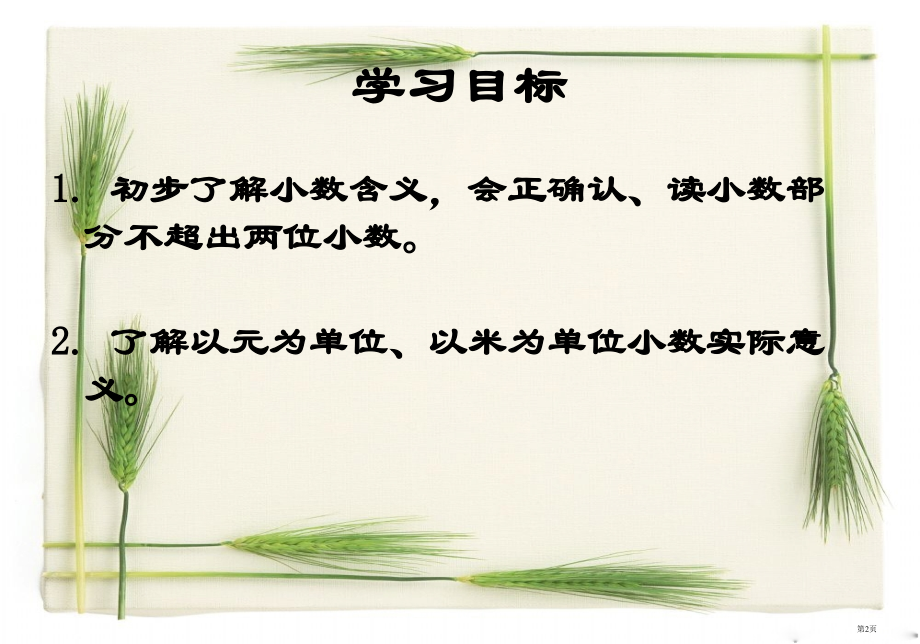 学习目标

1. 初步了解小数含义，会正确认、读小数部分不超出两位小数。

2. 了解以元为单位、以米为单位小数实际意义。

第2页